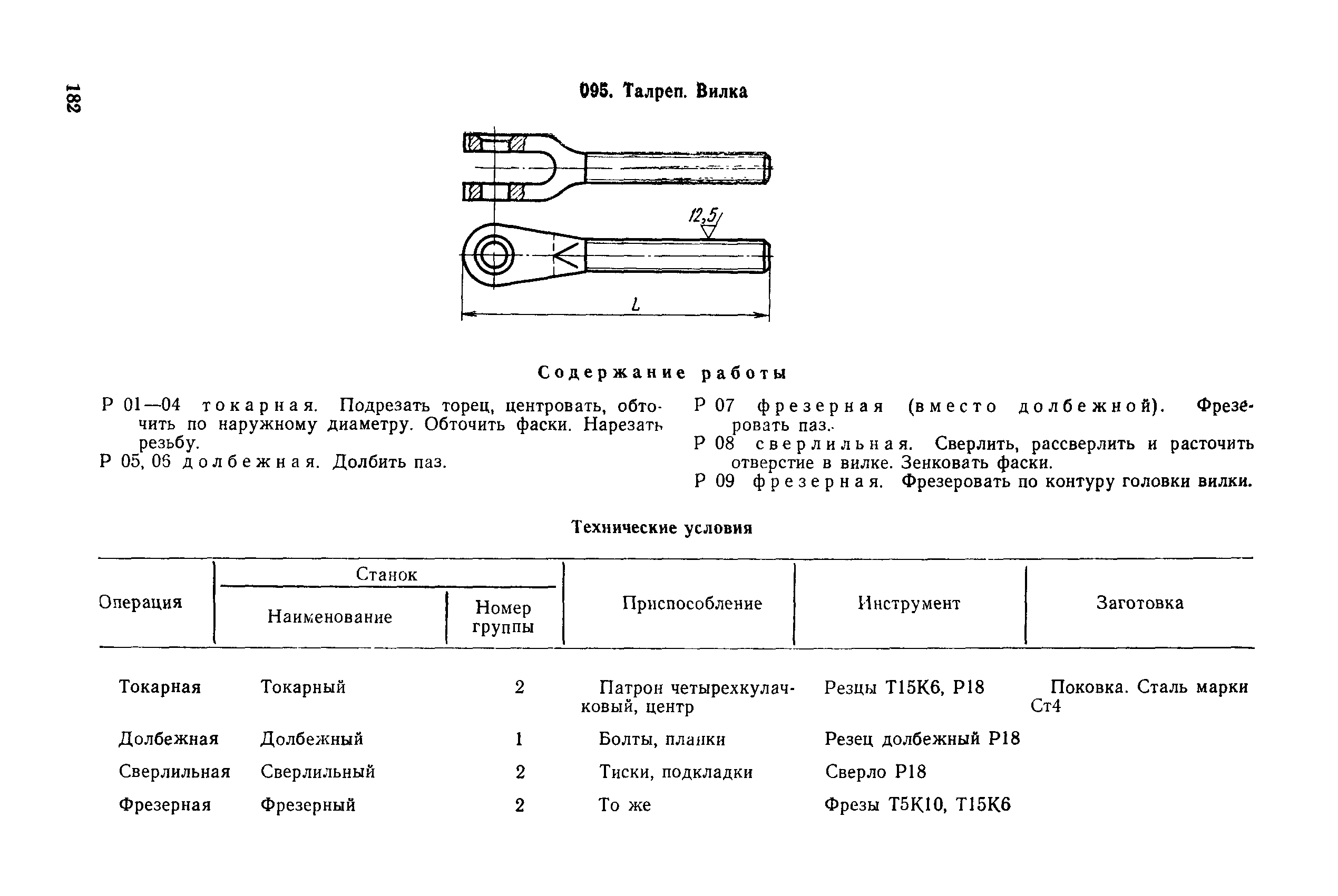 182

095. Талреп. Вилка

12,5

L

Содержание работы

Р 01—04 токарная. Подрезать торец, центровать, обточить по наружному диаметру. Обточить фаски. Нарезать резьбу.
Р 05, 06 долбежная. Долбить паз.

Р 07 фрезерная (вместо долбежной). Фрезеровать паз.
Р 08 сверлильная. Сверлить, рассверлить и расточить отверстие в вилке. Зенковать фаски.
Р 09 фрезерная. Фрезеровать по контуру головки вилки.

Технические условия

| Операция | Станок: Наименование | Станок: Номер группы | Приспособление | Инструмент | Заготовка |
|---|---|---|---|---|---|
| Токарная | Токарный | 2 | Патрон четырехкулачковый, центр | Резцы Т15К6, Р18 | Поковка. Сталь марки Ст4 |
| Долбежная | Долбежный | 1 | Болты, планки | Резец долбежный Р18 | |
| Сверлильная | Сверлильный | 2 | Тиски, подкладки | Сверло Р18 | |
| Фрезерная | Фрезерный | 2 | То же | Фрезы Т5К10, Т15К6 | |